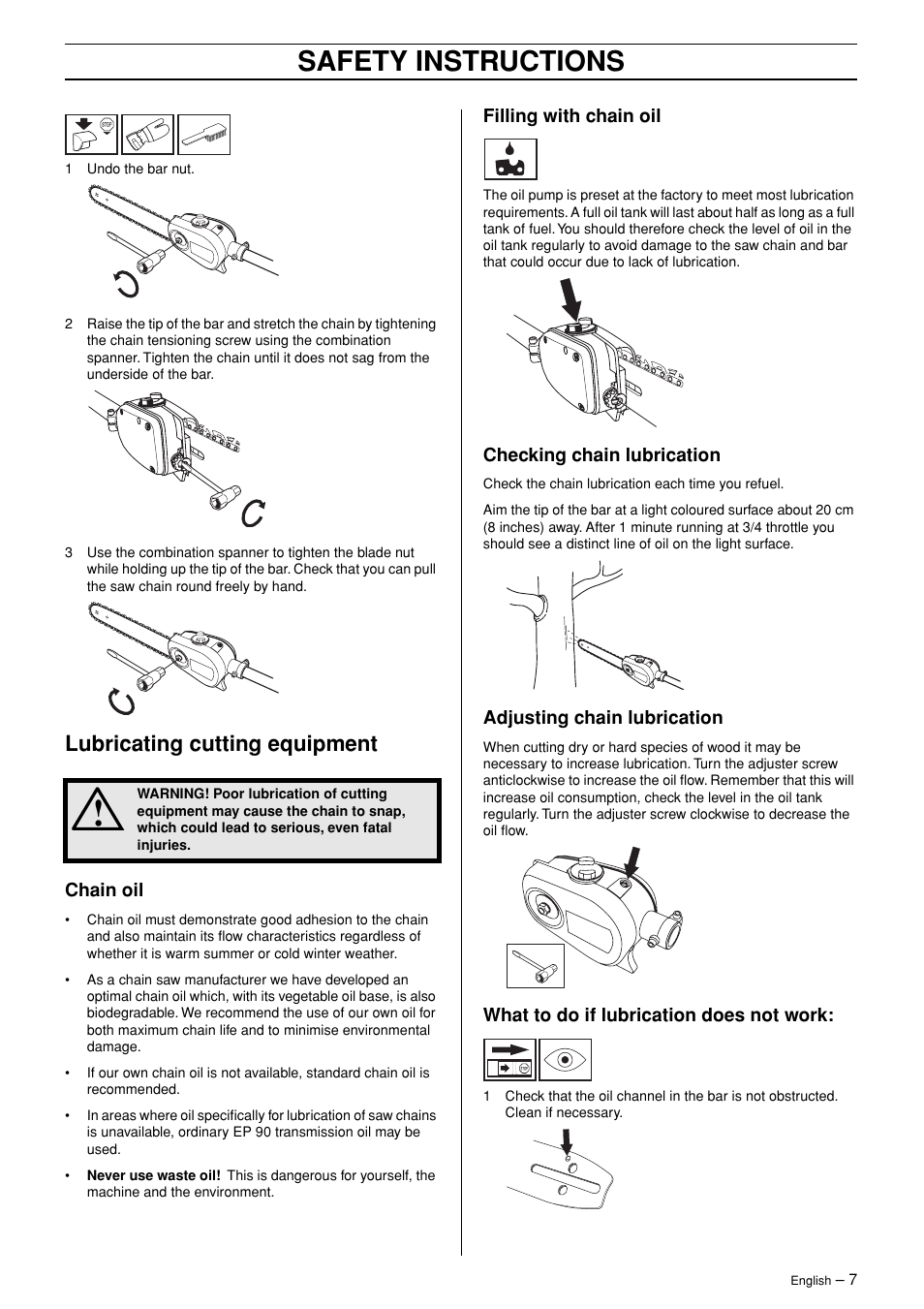 SAFETY INSTRUCTIONS

STOP

1 Undo the bar nut.

2 Raise the tip of the bar and stretch the chain by tightening the chain tensioning screw using the combination spanner. Tighten the chain until it does not sag from the underside of the bar.

3 Use the combination spanner to tighten the blade nut while holding up the tip of the bar. Check that you can pull the saw chain round freely by hand.

Lubricating cutting equipment

WARNING! Poor lubrication of cutting equipment may cause the chain to snap, which could lead to serious, even fatal injuries.

Chain oil

• Chain oil must demonstrate good adhesion to the chain and also maintain its flow characteristics regardless of whether it is warm summer or cold winter weather.

• As a chain saw manufacturer we have developed an optimal chain oil which, with its vegetable oil base, is also biodegradable. We recommend the use of our own oil for both maximum chain life and to minimise environmental damage.

• If our own chain oil is not available, standard chain oil is recommended.

• In areas where oil specifically for lubrication of saw chains is unavailable, ordinary EP 90 transmission oil may be used.

• Never use waste oil! This is dangerous for yourself, the machine and the environment.

Filling with chain oil

The oil pump is preset at the factory to meet most lubrication requirements. A full oil tank will last about half as long as a full tank of fuel. You should therefore check the level of oil in the oil tank regularly to avoid damage to the saw chain and bar that could occur due to lack of lubrication.

Checking chain lubrication

Check the chain lubrication each time you refuel.

Aim the tip of the bar at a light coloured surface about 20 cm (8 inches) away. After 1 minute running at 3/4 throttle you should see a distinct line of oil on the light surface.

Adjusting chain lubrication

When cutting dry or hard species of wood it may be necessary to increase lubrication. Turn the adjuster screw anticlockwise to increase the oil flow. Remember that this will increase oil consumption, check the level in the oil tank regularly. Turn the adjuster screw clockwise to decrease the oil flow.

What to do if lubrication does not work:

STOP

1 Check that the oil channel in the bar is not obstructed. Clean if necessary.

English – 7